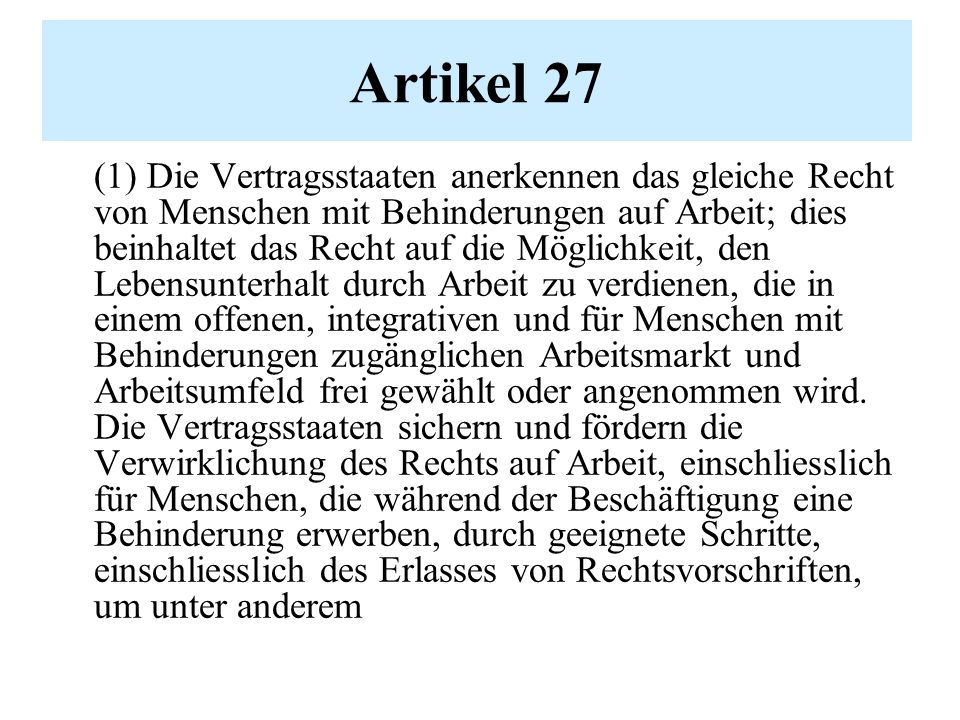 Artikel 27

(1) Die Vertragsstaaten anerkennen das gleiche Recht von Menschen mit Behinderungen auf Arbeit; dies beinhaltet das Recht auf die Möglichkeit, den Lebensunterhalt durch Arbeit zu verdienen, die in einem offenen, integrativen und für Menschen mit Behinderungen zugänglichen Arbeitsmarkt und Arbeitsumfeld frei gewählt oder angenommen wird. Die Vertragsstaaten sichern und fördern die Verwirklichung des Rechts auf Arbeit, einschliesslich für Menschen, die während der Beschäftigung eine Behinderung erwerben, durch geeignete Schritte, einschliesslich des Erlasses von Rechtsvorschriften, um unter anderem